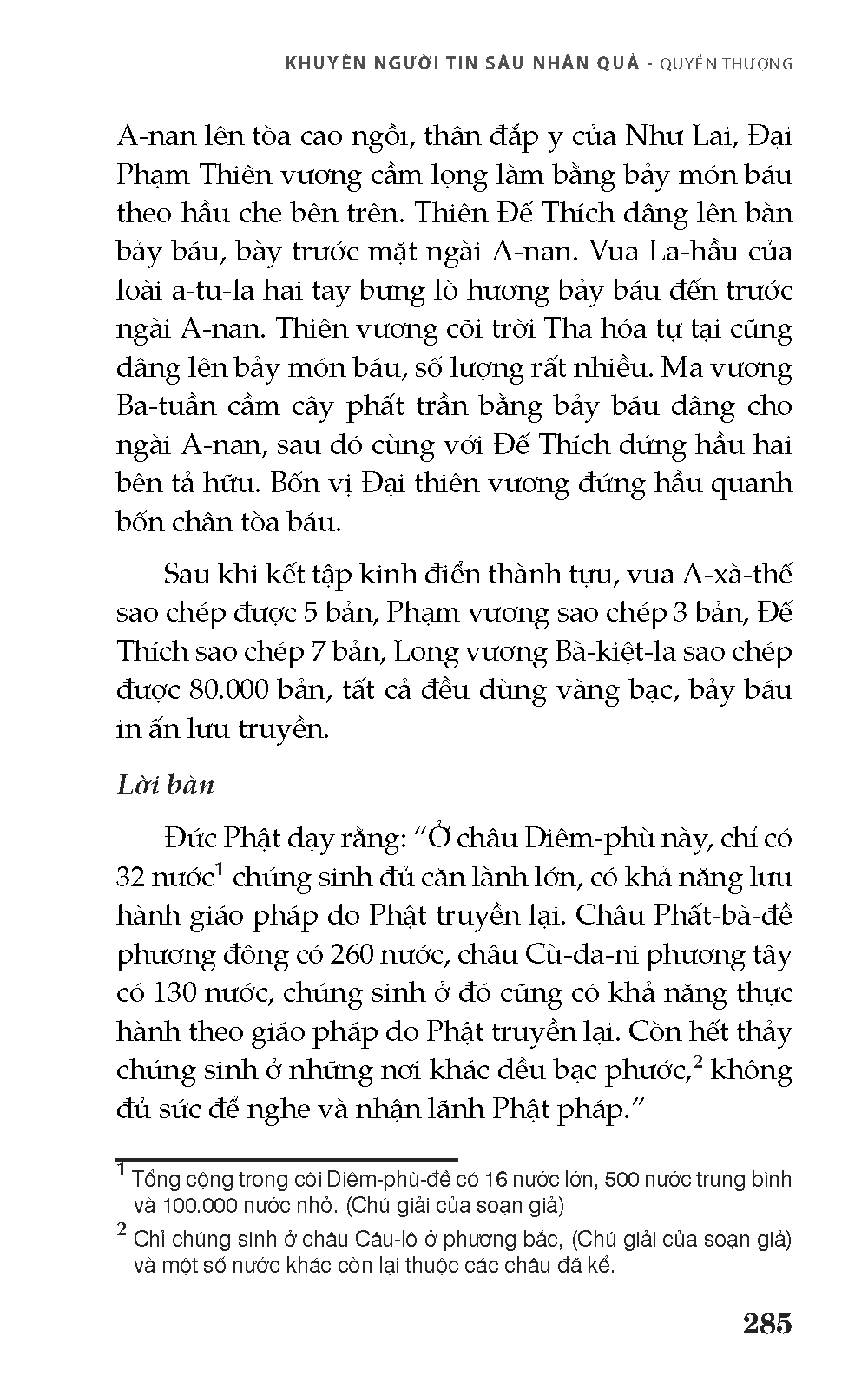 KHUYÊN NGƯỜI TIN SÂU NHÂN QUẢ - QUYỂN THƯỢNG

A-nan lên tòa cao ngồi, thân đắp y của Như Lai, Đại Phạm Thiên vương cầm lọng làm bằng bảy món báu theo hầu che bên trên. Thiên Đế Thích dâng lên bàn bảy báu, bày trước mặt ngài A-nan. Vua La-hầu của loài a-tu-la hai tay bưng lò hương bảy báu đến trước ngài A-nan. Thiên vương cõi trời Tha hóa tự tại cũng dâng lên bảy món báu, số lượng rất nhiều. Ma vương Ba-tuần cầm cây phất trần bằng bảy báu dâng cho ngài A-nan, sau đó cùng với Đế Thích đứng hầu hai bên tả hữu. Bốn vị Đại thiên vương đứng hầu quanh bốn chân tòa báu.

Sau khi kết tập kinh điển thành tựu, vua A-xà-thế sao chép được 5 bản, Phạm vương sao chép 3 bản, Đế Thích sao chép 7 bản, Long vương Bà-kiệt-la sao chép được 80.000 bản, tất cả đều dùng vàng bạc, bảy báu in ấn lưu truyền.

Lời bàn

Đức Phật dạy rằng: “Ở châu Diêm-phù này, chỉ có 32 nước$^1$ chúng sinh đủ căn lành lớn, có khả năng lưu hành giáo pháp do Phật truyền lại. Châu Phất-bà-đề phương đông có 260 nước, châu Cù-da-ni phương tây có 130 nước, chúng sinh ở đó cũng có khả năng thực hành theo giáo pháp do Phật truyền lại. Còn hết thảy chúng sinh ở những nơi khác đều bạc phước,$^2$ không đủ sức để nghe và nhận lãnh Phật pháp.”

$^1$ Tổng cộng trong cõi Diêm-phù-đề có 16 nước lớn, 500 nước trung bình và 100.000 nước nhỏ. (Chú giải của soạn giả)

$^2$ Chỉ chúng sinh ở châu Câu-lô ở phương bắc, (Chú giải của soạn giả) và một số nước khác còn lại thuộc các châu đã kể.

285